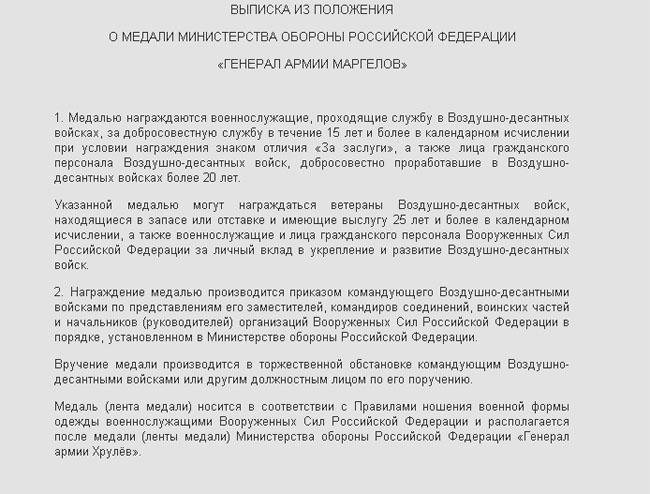 ВЫПИСКА ИЗ ПОЛОЖЕНИЯ

О МЕДАЛИ МИНИСТЕРСТВА ОБОРОНЫ РОССИЙСКОЙ ФЕДЕРАЦИИ

«ГЕНЕРАЛ АРМИИ МАРГЕЛОВ»

1. Медалью награждаются военнослужащие, проходящие службу в Воздушно-десантных войсках, за добросовестную службу в течение 15 лет и более в календарном исчислении при условии награждения знаком отличия «За заслуги», а также лица гражданского персонала Воздушно-десантных войск, добросовестно проработавшие в Воздушно-десантных войсках более 20 лет.

Указанной медалью могут награждаться ветераны Воздушно-десантных войск, находящиеся в запасе или отставке и имеющие выслугу 25 лет и более в календарном исчислении, а также военнослужащие и лица гражданского персонала Вооруженных Сил Российской Федерации за личный вклад в укрепление и развитие Воздушно-десантных войск.

2. Награждение медалью производится приказом командующего Воздушно-десантными войсками по представлениям его заместителей, командиров соединений, воинских частей и начальников (руководителей) организаций Вооруженных Сил Российской Федерации в порядке, установленном в Министерстве обороны Российской Федерации.

Вручение медали производится в торжественной обстановке командующим Воздушно-десантными войсками или другим должностным лицом по его поручению.

Медаль (лента медали) носится в соответствии с Правилами ношения военной формы одежды военнослужащими Вооруженных Сил Российской Федерации и располагается после медали (ленты медали) Министерства обороны Российской Федерации «Генерал армии Хрулёв».